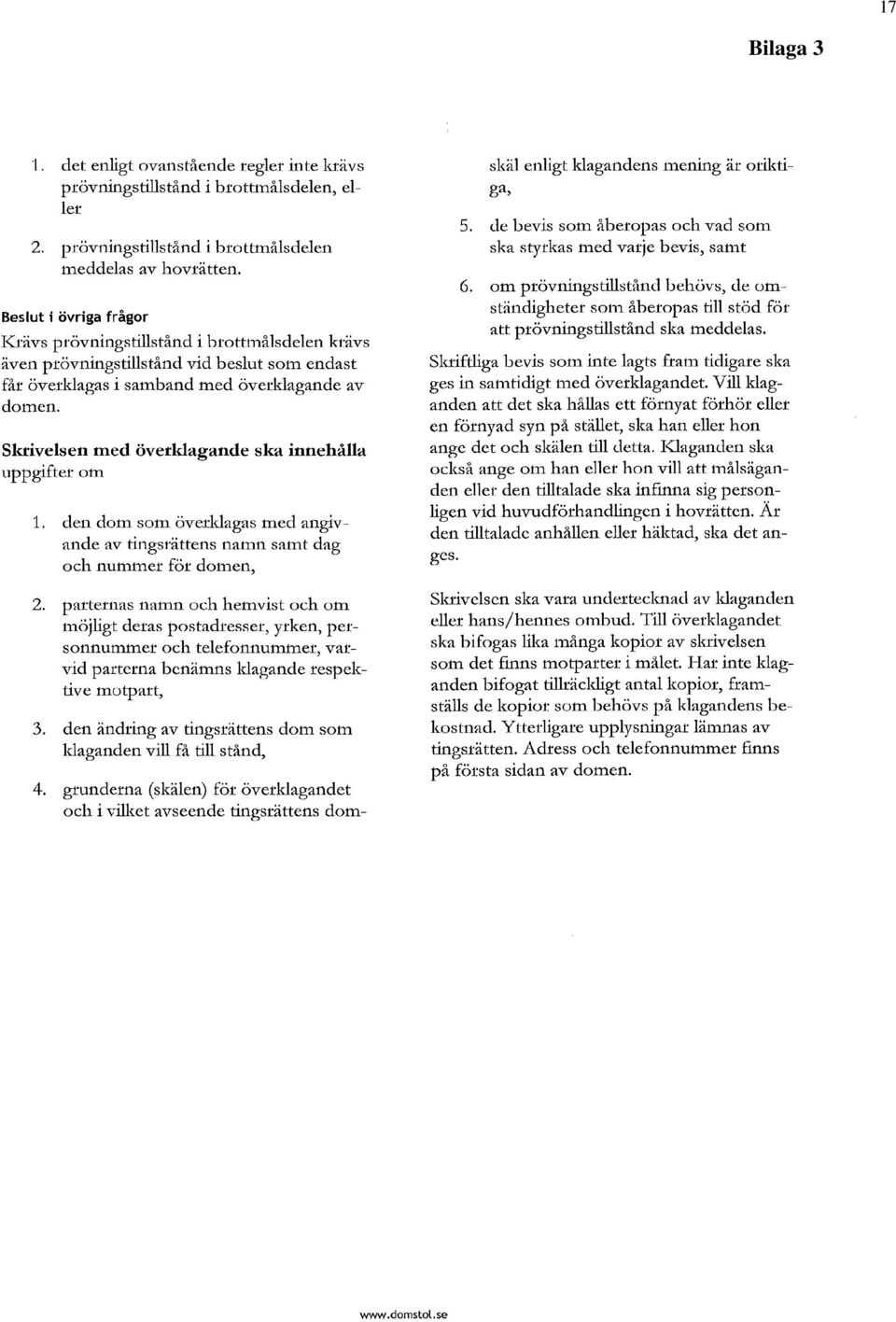 17

Bilaga 3

1. det enligt ovanstående regler inte krävs prövningstillstånd i brottmålsdelen, eller

2. prövningstillstånd i brottmålsdelen meddelas av hovrätten.

Beslut i övriga frågor

Krävs prövningstillstånd i brottmålsdelen krävs även prövningstillstånd vid beslut som endast får överklagas i samband med överklagande av domen.

Skrivelsen med överklagande ska innehålla uppgifter om

1. den dom som överklagas med angivande av tingsrättens namn samt dag och nummer för domen,

2. parternas namn och hemvist och om möjligt deras postadresser, yrken, personnummer och telefonnummer, varvid parterna benämns klagande respektive motpart,

3. den ändring av tingsrättens dom som klaganden vill få till stånd,

4. grunderna (skälen) för överklagandet och i vilket avseende tingsrättens domskäl enligt klagandens mening är oriktiga,

5. de bevis som åberopas och vad som ska styrkas med varje bevis, samt

6. om prövningstillstånd behövs, de omständigheter som åberopas till stöd för att prövningstillstånd ska meddelas.

Skriftliga bevis som inte lagts fram tidigare ska ges in samtidigt med överklagandet. Vill klaganden att det ska hållas ett förnyat förhör eller en förnyad syn på stället, ska han eller hon ange det och skälen till detta. Klaganden ska också ange om han eller hon vill att målsäganden eller den tilltalade ska infinna sig personligen vid huvudförhandlingen i hovrätten. Är den tilltalade anhållen eller häktad, ska det anges.

Skrivelsen ska vara undertecknad av klaganden eller hans/hennes ombud. Till överklagandet ska bifogas lika många kopior av skrivelsen som det finns motparter i målet. Har inte klaganden bifogat tillräckligt antal kopior, framställs de kopior som behövs på klagandens bekostnad. Ytterligare upplysningar lämnas av tingsrätten. Adress och telefonnummer finns på första sidan av domen.

www.domstol.se